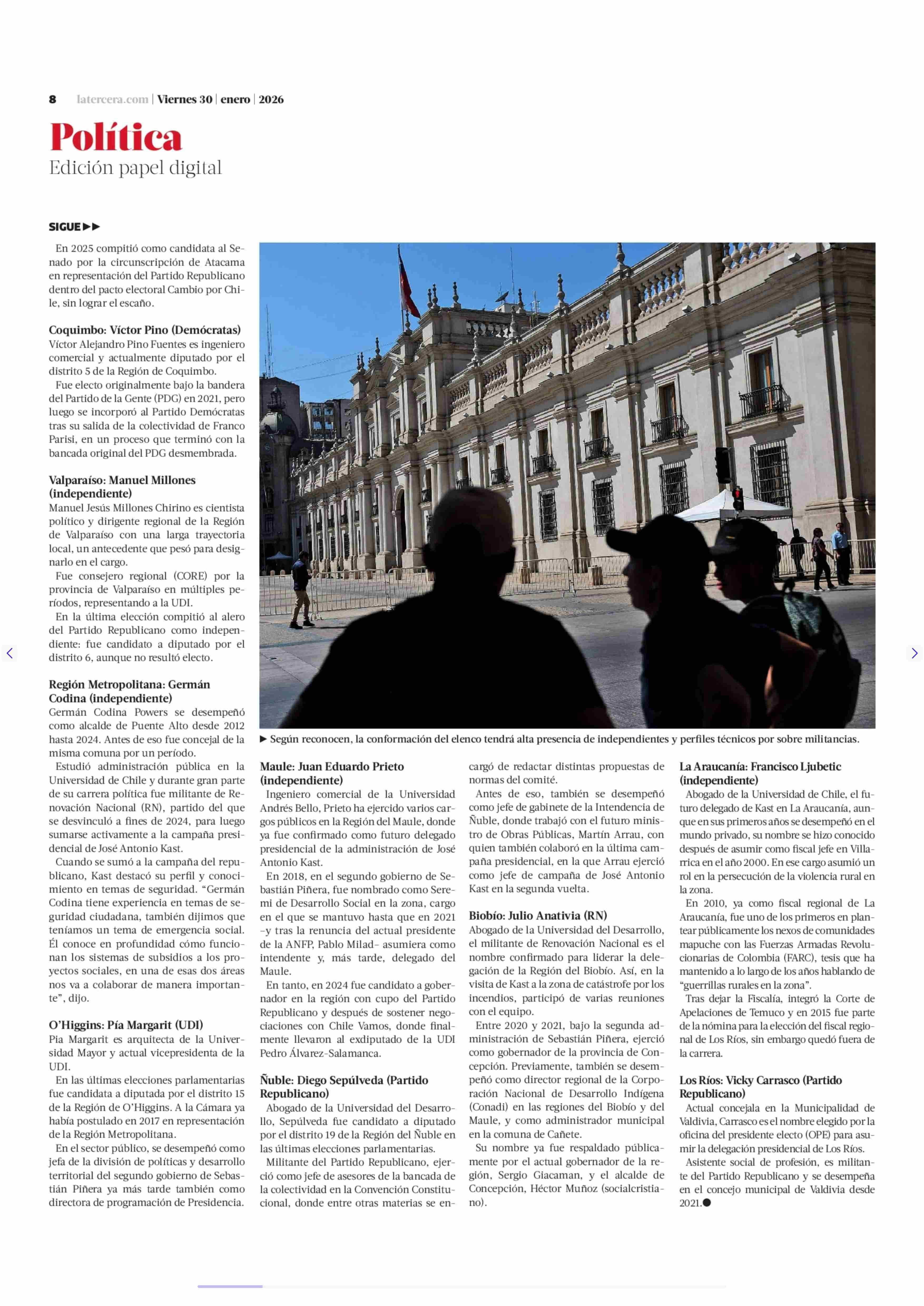 8 latercera.com | Viernes 30 | enero | 2026

Política
Edición papel digital

SIGUE ▶▶

En 2025 compitió como candidata al Senado por la circunscripción de Atacama en representación del Partido Republicano dentro del pacto electoral Cambio por Chile, sin lograr el escaño.

Coquimbo: Víctor Pino (Demócratas)
Víctor Alejandro Pino Fuentes es ingeniero comercial y actualmente diputado por el distrito 5 de la Región de Coquimbo.

Fue electo originalmente bajo la bandera del Partido de la Gente (PDG) en 2021, pero luego se incorporó al Partido Demócratas tras su salida de la colectividad de Franco Parisi, en un proceso que terminó con la bancada original del PDG desmembrada.

Valparaíso: Manuel Millones (independiente)
Manuel Jesús Millones Chirino es cientista político y dirigente regional de la Región de Valparaíso con una larga trayectoria local, un antecedente que pesó para designarlo en el cargo.

Fue consejero regional (CORE) por la provincia de Valparaíso en múltiples períodos, representando a la UDI.

En la última elección compitió al alero del Partido Republicano como independiente: fue candidato a diputado por el distrito 6, aunque no resultó electo.

Región Metropolitana: Germán Codina (independiente)
Germán Codina Powers se desempeñó como alcalde de Puente Alto desde 2012 hasta 2024. Antes de eso fue concejal de la misma comuna por un período.

Estudió administración pública en la Universidad de Chile y durante gran parte de su carrera política fue militante de Renovación Nacional (RN), partido del que se desvinculó a fines de 2024, para luego sumarse activamente a la campaña presidencial de José Antonio Kast.

Cuando se sumó a la campaña del republicano, Kast destacó su perfil y conocimiento en temas de seguridad. “Germán Codina tiene experiencia en temas de seguridad ciudadana, también dijimos que teníamos un tema de emergencia social. Él conoce en profundidad cómo funcionan los sistemas de subsidios a los proyectos sociales, en una de esas dos áreas nos va a colaborar de manera importante”, dijo.

O’Higgins: Pía Margarit (UDI)
Pia Margarit es arquitecta de la Universidad Mayor y actual vicepresidenta de la UDI.

En las últimas elecciones parlamentarias fue candidata a diputada por el distrito 15 de la Región de O’Higgins. A la Cámara ya había postulado en 2017 en representación de la Región Metropolitana.

En el sector público, se desempeñó como jefa de la división de políticas y desarrollo territorial del segundo gobierno de Sebastián Piñera ya más tarde también como directora de programación de Presidencia.

▶ Según reconocen, la conformación del elenco tendrá alta presencia de independientes y perfiles técnicos por sobre militancias.

Maule: Juan Eduardo Prieto (independiente)
Ingeniero comercial de la Universidad Andrés Bello, Prieto ha ejercido varios cargos públicos en la Región del Maule, donde ya fue confirmado como futuro delegado presidencial de la administración de José Antonio Kast.

En 2018, en el segundo gobierno de Sebastián Piñera, fue nombrado como Seremi de Desarrollo Social en la zona, cargo en el que se mantuvo hasta que en 2021 –y tras la renuncia del actual presidente de la ANFP, Pablo Milad– asumiera como intendente y, más tarde, delegado del Maule.

En tanto, en 2024 fue candidato a gobernador en la región con cupo del Partido Republicano y después de sostener negociaciones con Chile Vamos, donde finalmente llevaron al exdiputado de la UDI Pedro Álvarez-Salamanca.

Ñuble: Diego Sepúlveda (Partido Republicano)
Abogado de la Universidad del Desarrollo, Sepúlveda fue candidato a diputado por el distrito 19 de la Región del Ñuble en las últimas elecciones parlamentarias.

Militante del Partido Republicano, ejerció como jefe de asesores de la bancada de la colectividad en la Convención Constitucional, donde entre otras materias se encargó de redactar distintas propuestas de normas del comité.

Antes de eso, también se desempeñó como jefe de gabinete de la Intendencia de Ñuble, donde trabajó con el futuro ministro de Obras Públicas, Martín Arrau, con quien también colaboró en la última campaña presidencial, en la que Arrau ejerció como jefe de campaña de José Antonio Kast en la segunda vuelta.

Biobío: Julio Anativia (RN)
Abogado de la Universidad del Desarrollo, el militante de Renovación Nacional es el nombre confirmado para liderar la delegación de la Región del Biobío. Así, en la visita de Kast a la zona de catástrofe por los incendios, participó de varias reuniones con el equipo.

Entre 2020 y 2021, bajo la segunda administración de Sebastián Piñera, ejerció como gobernador de la provincia de Concepción. Previamente, también se desempeñó como director regional de la Corporación Nacional de Desarrollo Indígena (Conadi) en las regiones del Biobío y del Maule, y como administrador municipal en la comuna de Cañete.

Su nombre ya fue respaldado públicamente por el actual gobernador de la región, Sergio Giacaman, y el alcalde de Concepción, Héctor Muñoz (socialcristiano).

La Araucanía: Francisco Ljubetic (independiente)
Abogado de la Universidad de Chile, el futuro delegado de Kast en La Araucanía, aunque en sus primeros años se desempeñó en el mundo privado, su nombre se hizo conocido después de asumir como fiscal jefe en Villarrica en el año 2000. En ese cargo asumió un rol en la persecución de la violencia rural en la zona.

En 2010, ya como fiscal regional de La Araucanía, fue uno de los primeros en plantear públicamente los nexos de comunidades mapuche con las Fuerzas Armadas Revolucionarias de Colombia (FARC), tesis que ha mantenido a lo largo de los años hablando de “guerrillas rurales en la zona”.

Tras dejar la Fiscalía, integró la Corte de Apelaciones de Temuco y en 2015 fue parte de la nómina para la elección del fiscal regional de Los Ríos, sin embargo quedó fuera de la carrera.

Los Ríos: Vicky Carrasco (Partido Republicano)
Actual concejala en la Municipalidad de Valdivia, Carrasco es el nombre elegido por la oficina del presidente electo (OPE) para asumir la delegación presidencial de Los Ríos.

Asistente social de profesión, es militante del Partido Republicano y se desempeña en el concejo municipal de Valdivia desde 2021.●